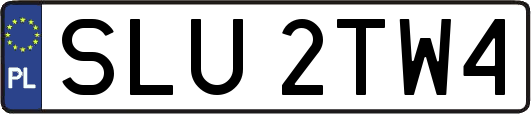 PL
SLU 2TW4